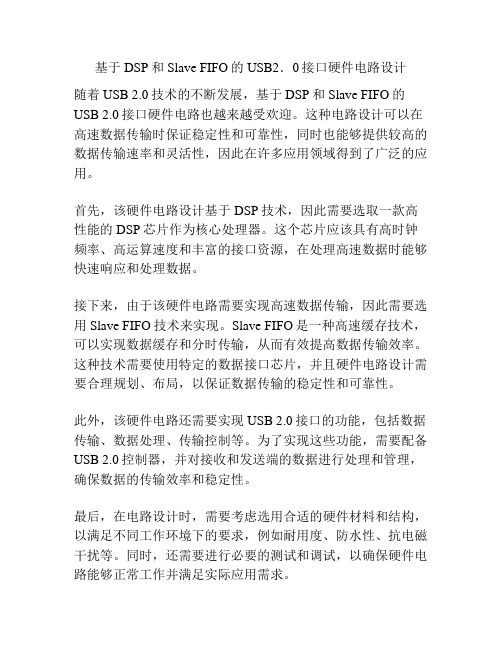 基于 DSP 和 Slave FIFO 的 USB2．0 接口硬件电路设计

随着 USB 2.0 技术的不断发展，基于 DSP 和 Slave FIFO 的 USB 2.0 接口硬件电路也越来越受欢迎。这种电路设计可以在高速数据传输时保证稳定性和可靠性，同时也能够提供较高的数据传输速率和灵活性，因此在许多应用领域得到了广泛的应用。

首先，该硬件电路设计基于 DSP 技术，因此需要选取一款高性能的 DSP 芯片作为核心处理器。这个芯片应该具有高时钟频率、高运算速度和丰富的接口资源，在处理高速数据时能够快速响应和处理数据。

接下来，由于该硬件电路需要实现高速数据传输，因此需要选用 Slave FIFO 技术来实现。Slave FIFO 是一种高速缓存技术，可以实现数据缓存和分时传输，从而有效提高数据传输效率。这种技术需要使用特定的数据接口芯片，并且硬件电路设计需要合理规划、布局，以保证数据传输的稳定性和可靠性。

此外，该硬件电路还需要实现 USB 2.0 接口的功能，包括数据传输、数据处理、传输控制等。为了实现这些功能，需要配备 USB 2.0 控制器，并对接收和发送端的数据进行处理和管理，确保数据的传输效率和稳定性。

最后，在电路设计时，需要考虑选用合适的硬件材料和结构，以满足不同工作环境下的要求，例如耐用度、防水性、抗电磁干扰等。同时，还需要进行必要的测试和调试，以确保硬件电路能够正常工作并满足实际应用需求。